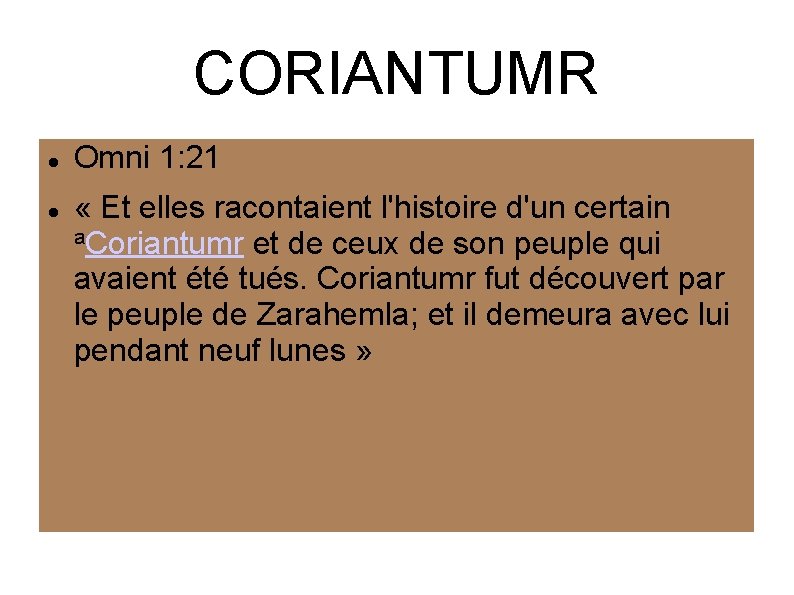 CORIANTUMR

• Omni 1:21

• « Et elles racontaient l'histoire d'un certain $^{a}$Coriantumr et de ceux de son peuple qui avaient été tués. Coriantumr fut découvert par le peuple de Zarahemla; et il demeura avec lui pendant neuf lunes »